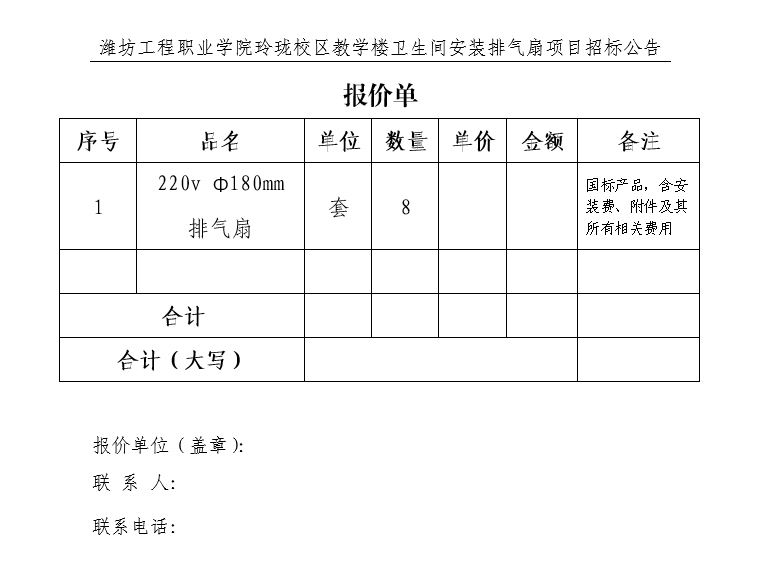 潍坊工程职业学院玲珑校区教学楼卫生间安装排气扇项目招标公告

报价单

| 序号 | 品名 | 单位 | 数量 | 单价 | 金额 | 备注 |
|---|---|---|---|---|---|---|
| 1 | 220v Φ180mm 排气扇 | 套 | 8 | | | 国标产品，含安装费、附件及其所有相关费用 |
| | | | | | | |
| 合计 | | | | | | |
| 合计（大写） | | | | | | |

报价单位（盖章）:

联 系 人:

联系电话: